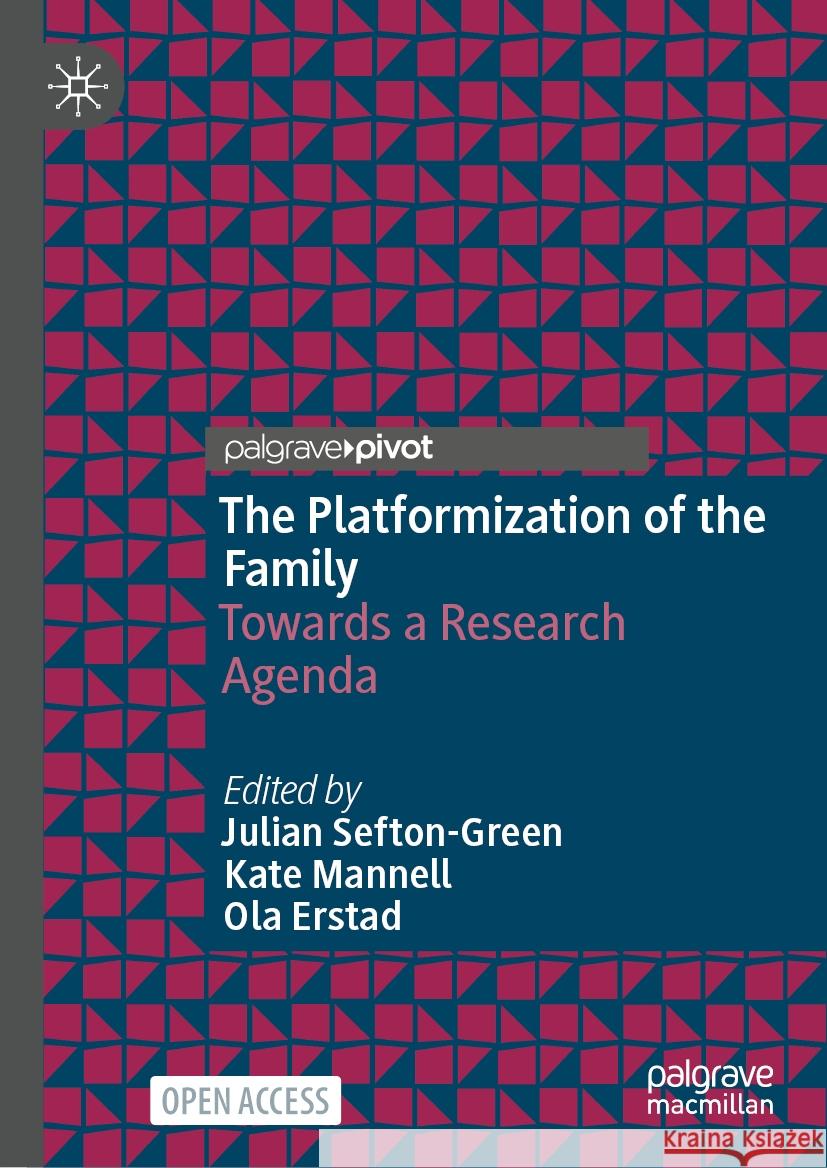 palgrave pivot

The Platformization of the Family

Towards a Research Agenda

Edited by
Julian Sefton-Green
Kate Mannell
Ola Erstad

OPEN ACCESS

palgrave macmillan